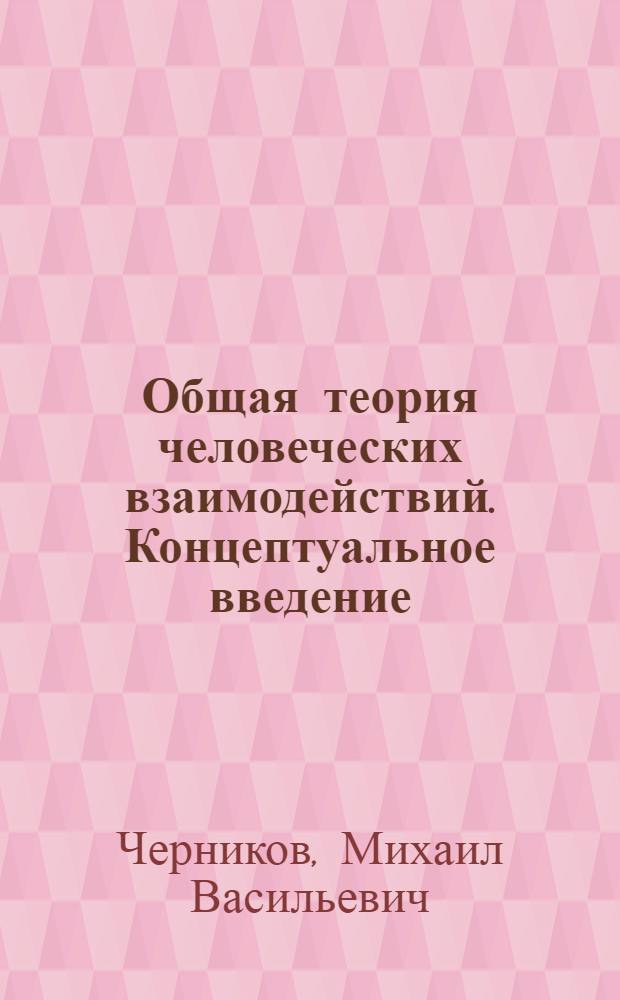 Общая теория человеческих взаимодействий. Концептуальное введение

Черников, Михаил Васильевич